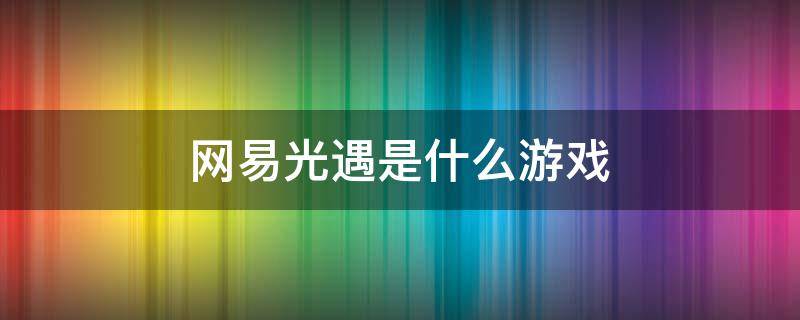 网易光遇是什么游戏